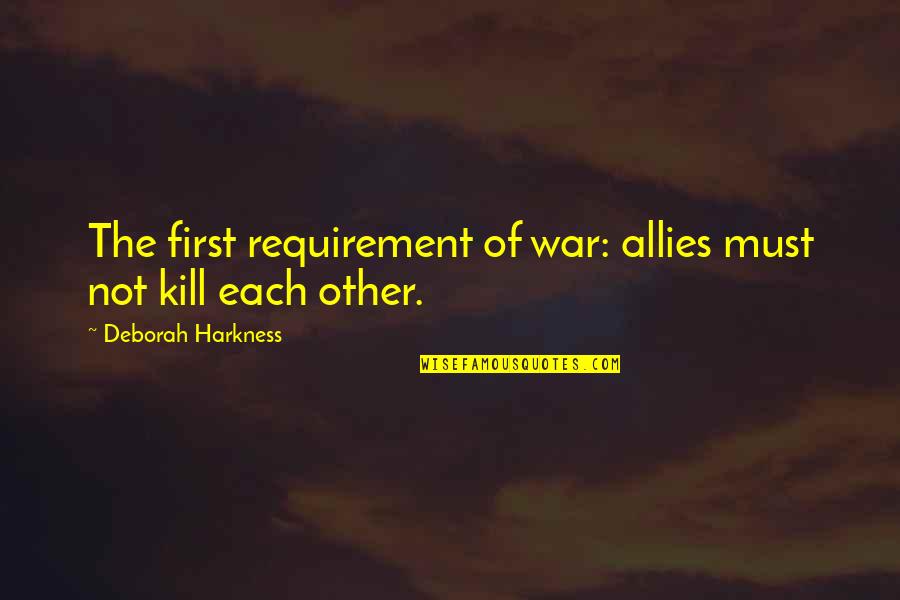 The first requirement of war: allies must not kill each other.

~ Deborah Harkness

WISEFAMOUSQUOTES.COM